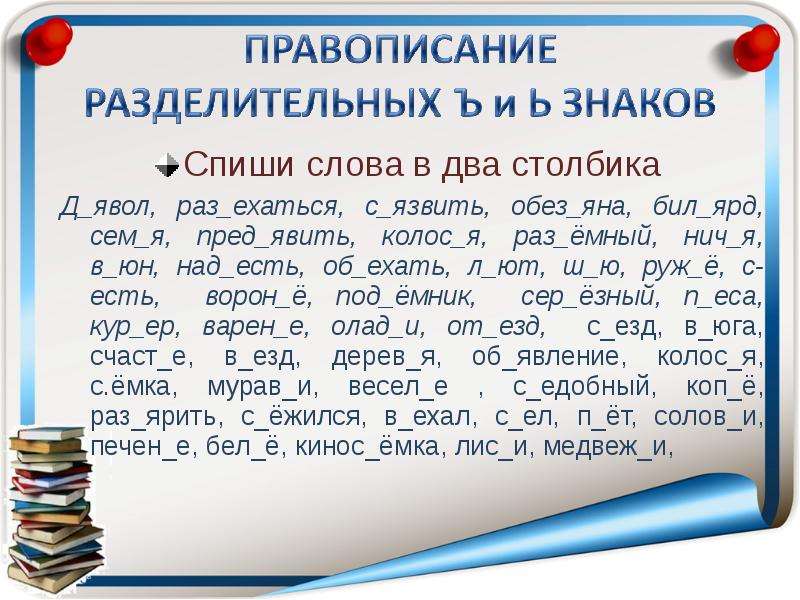 ПРАВОПИСАНИЕ РАЗДЕЛИТЕЛЬНЫХ Ъ и Ь ЗНАКОВ

Спиши слова в два столбика

Д_явол, раз_ехаться, с_язвить, обез_яна, бил_ярд, сем_я, пред_явить, колос_я, раз_ёмный, нич_я, в_юн, над_есть, об_ехать, л_ют, ш_ю, руж_ё, с-есть, ворон_ё, под_ёмник, сер_ёзный, п_еса, кур_ер, варен_е, олад_и, от_езд, с_езд, в_юга, счаст_е, в_езд, дерев_я, об_явление, колос_я, с.ёмка, мурав_и, весел_е , с_едобный, коп_ё, раз_ярить, с_ёжился, в_ехал, с_ел, п_ёт, солов_и, печен_е, бел_ё, кинос_ёмка, лис_и, медвеж_и,